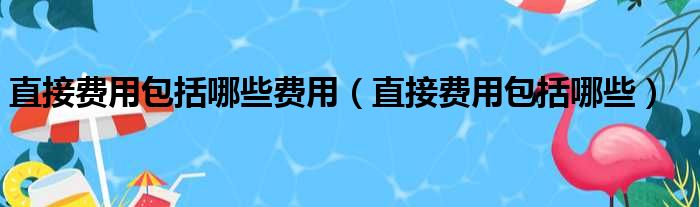 直接费用包括哪些费用（直接费用包括哪些）